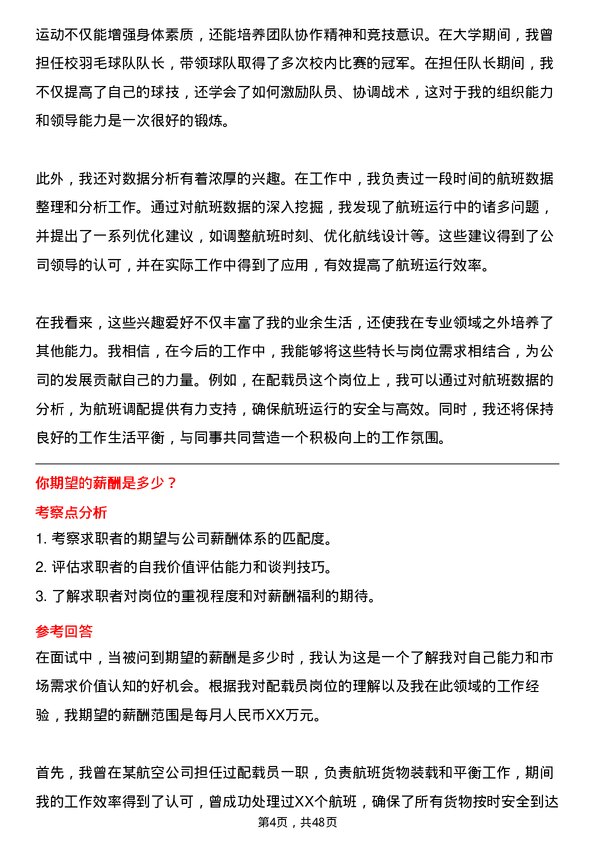 运动不仅能增强身体素质，还能培养团队协作精神和竞技意识。在大学期间，我曾担任校羽毛球队队长，带领球队取得了多次校内比赛的冠军。在担任队长期间，我不仅提高了自己的球技，还学会了如何激励队员、协调战术，这对于我的组织能力和领导能力是一次很好的锻炼。

此外，我还对数据分析有着浓厚的兴趣。在工作中，我负责过一段时间的航班数据整理和分析工作。通过对航班数据的深入挖掘，我发现了航班运行中的诸多问题，并提出了一系列优化建议，如调整航班时刻、优化航线设计等。这些建议得到了公司领导的认可，并在实际工作中得到了应用，有效提高了航班运行效率。

在我看来，这些兴趣爱好不仅丰富了我的业余生活，还使我在专业领域之外培养了其他能力。我相信，在今后的工作中，我能够将这些特长与岗位需求相结合，为公司的发展贡献自己的力量。例如，在配载员这个岗位上，我可以通过对航班数据的分析，为航班调配提供有力支持，确保航班运行的安全与高效。同时，我还将保持良好的工作生活平衡，与同事共同营造一个积极向上的工作氛围。

你期望的薪酬是多少？

考察点分析

1. 考察求职者的期望与公司薪酬体系的匹配度。
2. 评估求职者的自我价值评估能力和谈判技巧。
3. 了解求职者对岗位的重视程度和对薪酬福利的期待。

参考回答

在面试中，当被问到期望的薪酬是多少时，我认为这是一个了解我对自己能力和市场需求价值认知的好机会。根据我对配载员岗位的理解以及我在此领域的工作经验，我期望的薪酬范围是每月人民币XX万元。

首先，我曾在某航空公司担任过配载员一职，负责航班货物装载和平衡工作，期间我的工作效率得到了认可，曾成功处理过XX个航班，确保了所有货物按时安全到达

第4页，共48页